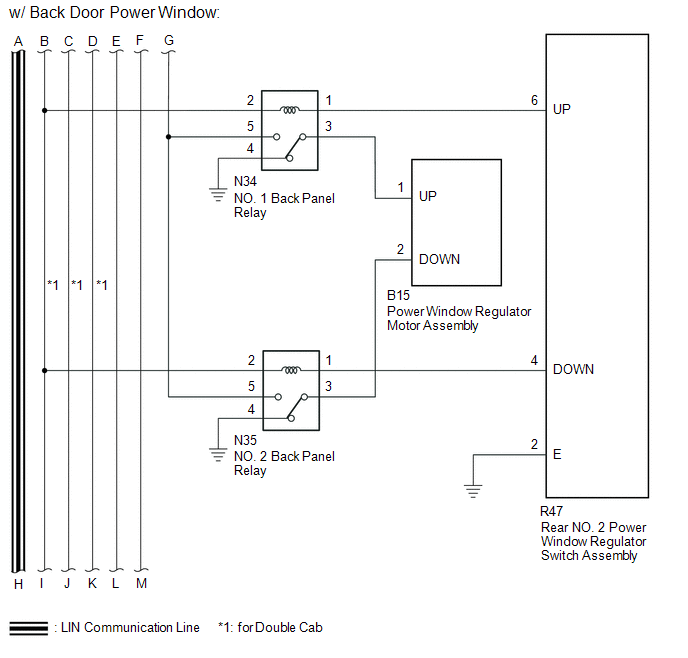 w/ Back Door Power Window:

A B C D E F G

2 1 6 UP
5 3
4
N34
NO. 1 Back Panel Relay

1 UP
2 DOWN
B15
Power Window Regulator Motor Assembly

*1 *1 *1

2 1 4 DOWN
5 3
4
N35
NO. 2 Back Panel Relay

2 E

R47
Rear NO. 2 Power Window Regulator Switch Assembly

H I J K L M

: LIN Communication Line *1: for Double Cab